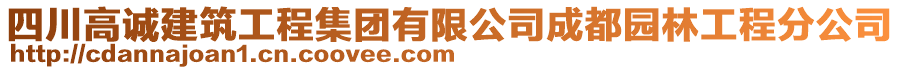 四川高诚建筑工程集团有限公司成都园林工程分公司
http://cdannajoan1.cn.coovee.com